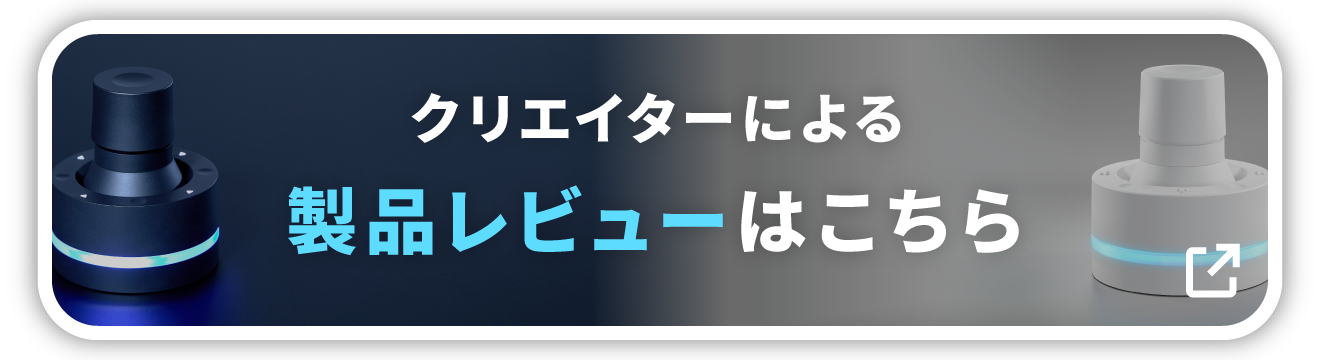 クリエイターによる
製品レビューはこちら